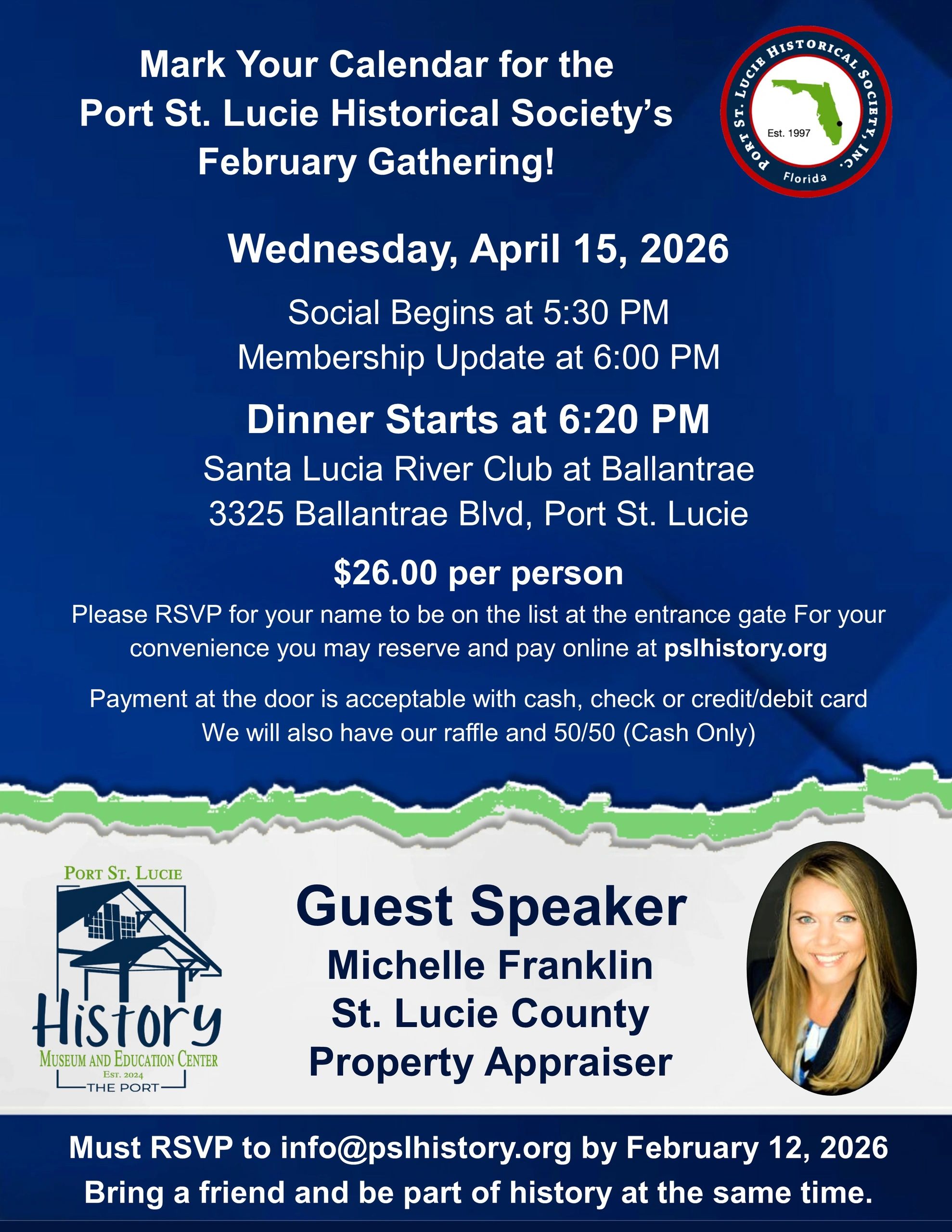 Mark Your Calendar for the Port St. Lucie Historical Society's February Gathering!

PORT ST. LUCIE HISTORICAL SOCIETY, INC.
Est. 1997
Florida

Wednesday, April 15, 2026

Social Begins at 5:30 PM
Membership Update at 6:00 PM

Dinner Starts at 6:20 PM
Santa Lucia River Club at Ballantrae
3325 Ballantrae Blvd, Port St. Lucie

$26.00 per person

Please RSVP for your name to be on the list at the entrance gate For your convenience you may reserve and pay online at pslhistory.org

Payment at the door is acceptable with cash, check or credit/debit card
We will also have our raffle and 50/50 (Cash Only)

PORT ST. LUCIE
History
MUSEUM AND EDUCATION CENTER
EST. 2024
THE PORT

Guest Speaker
Michelle Franklin
St. Lucie County
Property Appraiser

Must RSVP to info@pslhistory.org by February 12, 2026
Bring a friend and be part of history at the same time.